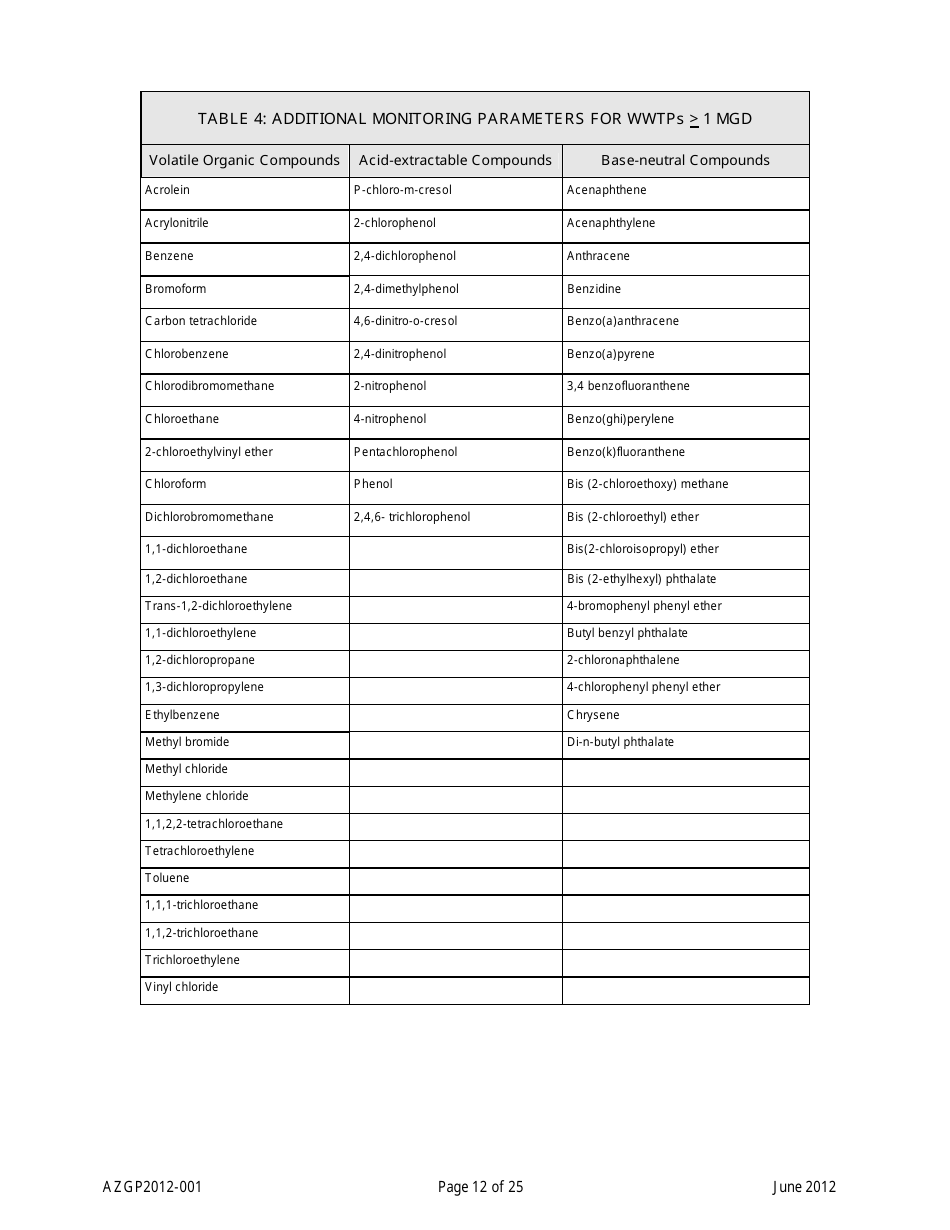 TABLE 4: ADDITIONAL MONITORING PARAMETERS FOR WWTPs $\geq$ 1 MGD

| Volatile Organic Compounds | Acid-extractable Compounds | Base-neutral Compounds |
|---|---|---|
| Acrolein | P-chloro-m-cresol | Acenaphthene |
| Acrylonitrile | 2-chlorophenol | Acenaphthylene |
| Benzene | 2,4-dichlorophenol | Anthracene |
| Bromoform | 2,4-dimethylphenol | Benzidine |
| Carbon tetrachloride | 4,6-dinitro-o-cresol | Benzo(a)anthracene |
| Chlorobenzene | 2,4-dinitrophenol | Benzo(a)pyrene |
| Chlorodibromomethane | 2-nitrophenol | 3,4 benzofluoranthene |
| Chloroethane | 4-nitrophenol | Benzo(ghi)perylene |
| 2-chloroethylvinyl ether | Pentachlorophenol | Benzo(k)fluoranthene |
| Chloroform | Phenol | Bis (2-chloroethoxy) methane |
| Dichlorobromomethane | 2,4,6- trichlorophenol | Bis (2-chloroethyl) ether |
| 1,1-dichloroethane | | Bis(2-chloroisopropyl) ether |
| 1,2-dichloroethane | | Bis (2-ethylhexyl) phthalate |
| Trans-1,2-dichloroethylene | | 4-bromophenyl phenyl ether |
| 1,1-dichloroethylene | | Butyl benzyl phthalate |
| 1,2-dichloropropane | | 2-chloronaphthalene |
| 1,3-dichloropropylene | | 4-chlorophenyl phenyl ether |
| Ethylbenzene | | Chrysene |
| Methyl bromide | | Di-n-butyl phthalate |
| Methyl chloride | | |
| Methylene chloride | | |
| 1,1,2,2-tetrachloroethane | | |
| Tetrachloroethylene | | |
| Toluene | | |
| 1,1,1-trichloroethane | | |
| 1,1,2-trichloroethane | | |
| Trichloroethylene | | |
| Vinyl chloride | | |

AZGP2012-001 Page 12 of 25 June 2012